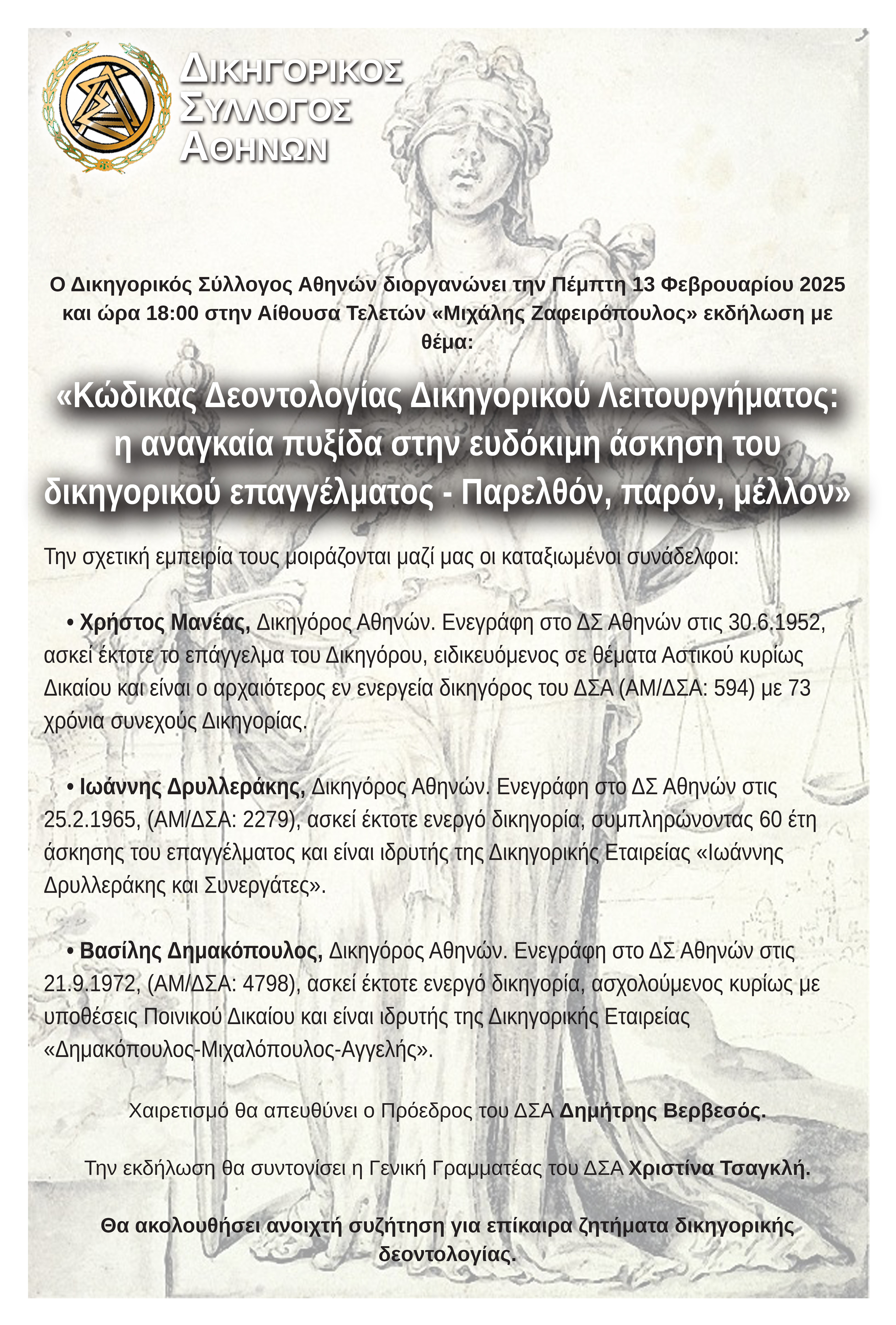 ΔΙΚΗΓΟΡΙΚΟΣ ΣΥΛΛΟΓΟΣ ΑΘΗΝΩΝ

Ο Δικηγορικός Σύλλογος Αθηνών διοργανώνει την Πέμπτη 13 Φεβρουαρίου 2025 και ώρα 18:00 στην Αίθουσα Τελετών «Μιχάλης Ζαφειρόπουλος» εκδήλωση με θέμα:

«Κώδικας Δεοντολογίας Δικηγορικού Λειτουργήματος: η αναγκαία πυξίδα στην ευδόκιμη άσκηση του δικηγορικού επαγγέλματος - Παρελθόν, παρόν, μέλλον»

Την σχετική εμπειρία τους μοιράζονται μαζί μας οι καταξιωμένοι συνάδελφοι:

• Χρήστος Μανέας, Δικηγόρος Αθηνών. Ενεγράφη στο ΔΣ Αθηνών στις 30.6.1952, ασκεί έκτοτε το επάγγελμα του Δικηγόρου, ειδικευόμενος σε θέματα Αστικού κυρίως Δικαίου και είναι ο αρχαιότερος εν ενεργεία δικηγόρος του ΔΣΑ (ΑΜ/ΔΣΑ: 594) με 73 χρόνια συνεχούς Δικηγορίας.

• Ιωάννης Δρυλλεράκης, Δικηγόρος Αθηνών. Ενεγράφη στο ΔΣ Αθηνών στις 25.2.1965, (ΑΜ/ΔΣΑ: 2279), ασκεί έκτοτε ενεργό δικηγορία, συμπληρώνοντας 60 έτη άσκησης του επαγγέλματος και είναι ιδρυτής της Δικηγορικής Εταιρείας «Ιωάννης Δρυλλεράκης και Συνεργάτες».

• Βασίλης Δημακόπουλος, Δικηγόρος Αθηνών. Ενεγράφη στο ΔΣ Αθηνών στις 21.9.1972, (ΑΜ/ΔΣΑ: 4798), ασκεί έκτοτε ενεργό δικηγορία, ασχολούμενος κυρίως με υποθέσεις Ποινικού Δικαίου και είναι ιδρυτής της Δικηγορικής Εταιρείας «Δημακόπουλος-Μιχαλόπουλος-Αγγελής».

Χαιρετισμό θα απευθύνει ο Πρόεδρος του ΔΣΑ Δημήτρης Βερβεσός.

Την εκδήλωση θα συντονίσει η Γενική Γραμματέας του ΔΣΑ Χριστίνα Τσαγκλή.

Θα ακολουθήσει ανοιχτή συζήτηση για επίκαιρα ζητήματα δικηγορικής δεοντολογίας.